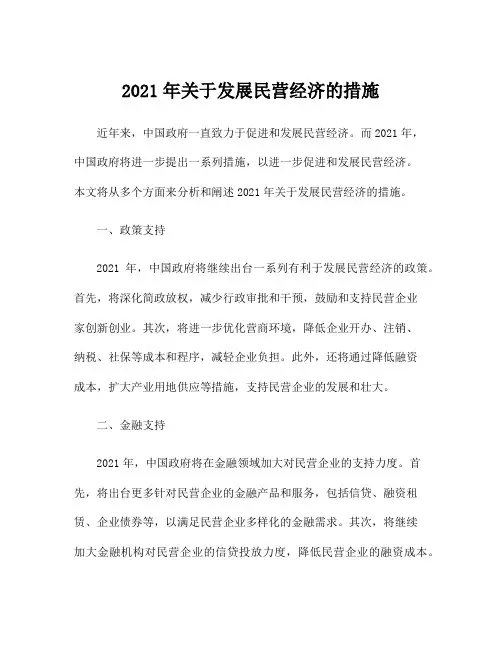 2021 年关于发展民营经济的措施

近年来，中国政府一直致力于促进和发展民营经济。而 2021 年，中国政府将进一步提出一系列措施，以进一步促进和发展民营经济。本文将从多个方面来分析和阐述 2021 年关于发展民营经济的措施。

一、政策支持

2021 年，中国政府将继续出台一系列有利于发展民营经济的政策。首先，将深化简政放权，减少行政审批和干预，鼓励和支持民营企业家创新创业。其次，将进一步优化营商环境，降低企业开办、注销、纳税、社保等成本和程序，减轻企业负担。此外，还将通过降低融资成本，扩大产业用地供应等措施，支持民营企业的发展和壮大。

二、金融支持

2021 年，中国政府将在金融领域加大对民营企业的支持力度。首先，将出台更多针对民营企业的金融产品和服务，包括信贷、融资租赁、企业债券等，以满足民营企业多样化的金融需求。其次，将继续加大金融机构对民营企业的信贷投放力度，降低民营企业的融资成本。